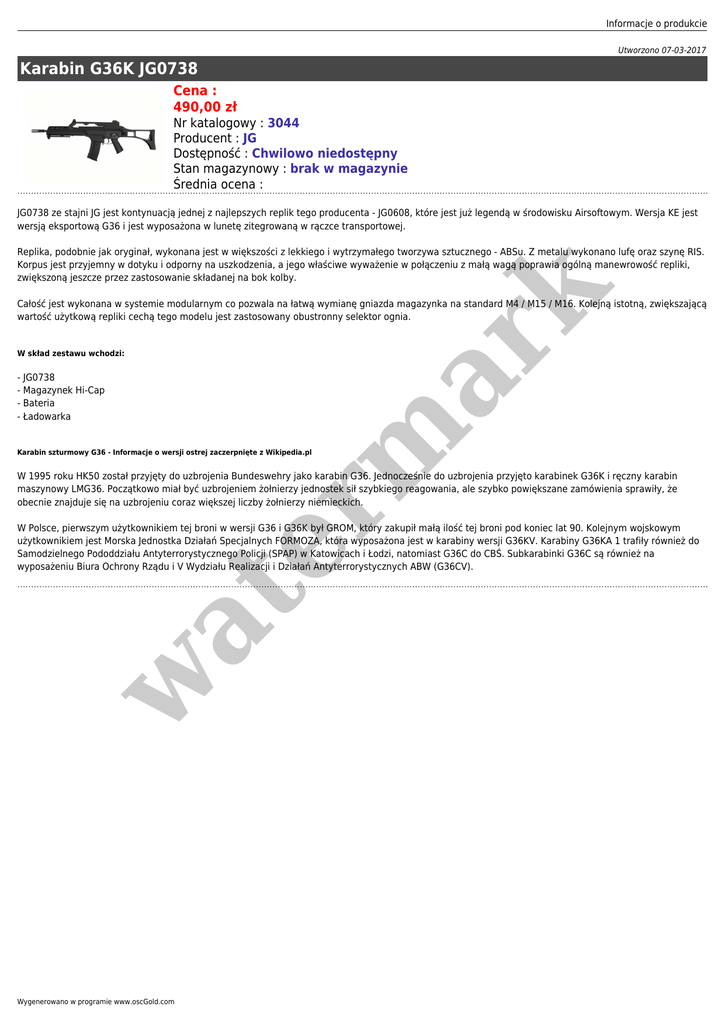 Informacje o produkcie

Utworzono 07-03-2017

Karabin G36K JG0738

Cena :
490,00 zł
Nr katalogowy : 3044
Producent : JG
Dostępność : Chwilowo niedostępny
Stan magazynowy : brak w magazynie
Średnia ocena :

JG0738 ze stajni JG jest kontynuacją jednej z najlepszych replik tego producenta - JG0608, które jest już legendą w środowisku Airsoftowym. Wersja KE jest wersją eksportową G36 i jest wyposażona w lunetę zitegrowaną w rączce transportowej.

Replika, podobnie jak oryginał, wykonana jest w większości z lekkiego i wytrzymałego tworzywa sztucznego - ABSu. Z metalu wykonano lufę oraz szynę RIS. Korpus jest przyjemny w dotyku i odporny na uszkodzenia, a jego właściwe wyważenie w połączeniu z małą wagą poprawia ogólną manewrowość repliki, zwiększoną jeszcze przez zastosowanie składanej na bok kolby.

Całość jest wykonana w systemie modularnym co pozwala na łatwą wymianę gniazda magazynka na standard M4 / M15 / M16. Kolejną istotną, zwiększającą wartość użytkową repliki cechą tego modelu jest zastosowany obustronny selektor ognia.

W skład zestawu wchodzi:

- JG0738
- Magazynek Hi-Cap
- Bateria
- Ładowarka

Karabin szturmowy G36 - Informacje o wersji ostrej zaczerpnięte z Wikipedia.pl

W 1995 roku HK50 został przyjęty do uzbrojenia Bundeswehry jako karabin G36. Jednocześnie do uzbrojenia przyjęto karabinek G36K i ręczny karabin maszynowy LMG36. Początkowo miał być uzbrojeniem żołnierzy jednostek sił szybkiego reagowania, ale szybko powiększane zamówienia sprawiły, że obecnie znajduje się na uzbrojeniu coraz większej liczby żołnierzy niemieckich.

W Polsce, pierwszym użytkownikiem tej broni w wersji G36 i G36K był GROM, który zakupił małą ilość tej broni pod koniec lat 90. Kolejnym wojskowym użytkownikiem jest Morska Jednostka Działań Specjalnych FORMOZA, która wyposażona jest w karabiny wersji G36KV. Karabiny G36KA 1 trafiły również do Samodzielnego Pododdziału Antyterrorystycznego Policji (SPAP) w Katowicach i Łodzi, natomiast G36C do CBŚ. Subkarabinki G36C są również na wyposażeniu Biura Ochrony Rządu i V Wydziału Realizacji i Działań Antyterrorystycznych ABW (G36CV).

watermark

Wygenerowano w programie www.oscGold.com